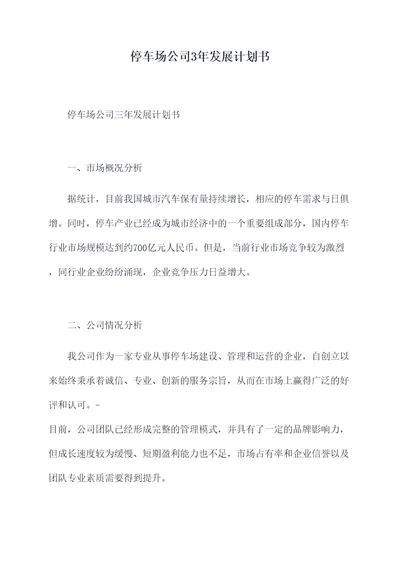 停车场公司3年发展计划书

停车场公司三年发展计划书

一、市场概况分析

据统计，目前我国城市汽车保有量持续增长，相应的停车需求与日俱增。同时，停车产业已经成为城市经济中的一个重要组成部分，国内停车行业市场规模达到约700亿元人民币。但是，当前行业市场竞争较为激烈，同行业企业纷纷涌现，企业竞争压力日益增大。

二、公司情况分析

我公司作为一家专业从事停车场建设、管理和运营的企业，自创立以来始终秉承着诚信、专业、创新的服务宗旨，从而在市场上赢得广泛的好评和认可。-

目前，公司团队已经形成完整的管理模式，并具有了一定的品牌影响力，但成长速度较为缓慢、短期盈利能力也不足，市场占有率和企业信誉以及团队专业素质需要得到提升。